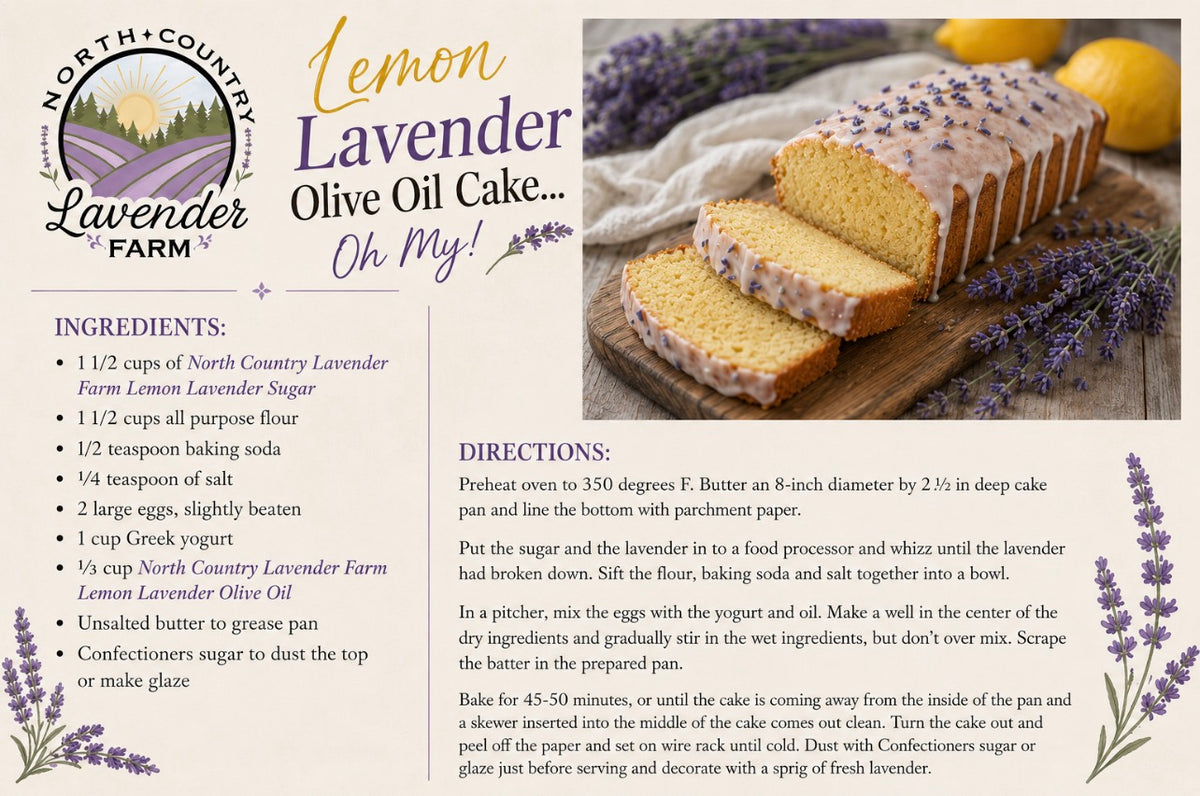 NORTH COUNTRY
Lavender
FARM

Lemon
Lavender
Olive Oil Cake...
Oh My!

INGREDIENTS:

- 1 1/2 cups of North Country Lavender Farm Lemon Lavender Sugar
- 1 1/2 cups all purpose flour
- 1/2 teaspoon baking soda
- ¼ teaspoon of salt
- 2 large eggs, slightly beaten
- 1 cup Greek yogurt
- ⅓ cup North Country Lavender Farm Lemon Lavender Olive Oil
- Unsalted butter to grease pan
- Confectioners sugar to dust the top or make glaze

DIRECTIONS:

Preheat oven to 350 degrees F. Butter an 8-inch diameter by 2 ½ in deep cake pan and line the bottom with parchment paper.

Put the sugar and the lavender in to a food processor and whizz until the lavender had broken down. Sift the flour, baking soda and salt together into a bowl.

In a pitcher, mix the eggs with the yogurt and oil. Make a well in the center of the dry ingredients and gradually stir in the wet ingredients, but don't over mix. Scrape the batter in the prepared pan.

Bake for 45-50 minutes, or until the cake is coming away from the inside of the pan and a skewer inserted into the middle of the cake comes out clean. Turn the cake out and peel off the paper and set on wire rack until cold. Dust with Confectioners sugar or glaze just before serving and decorate with a sprig of fresh lavender.